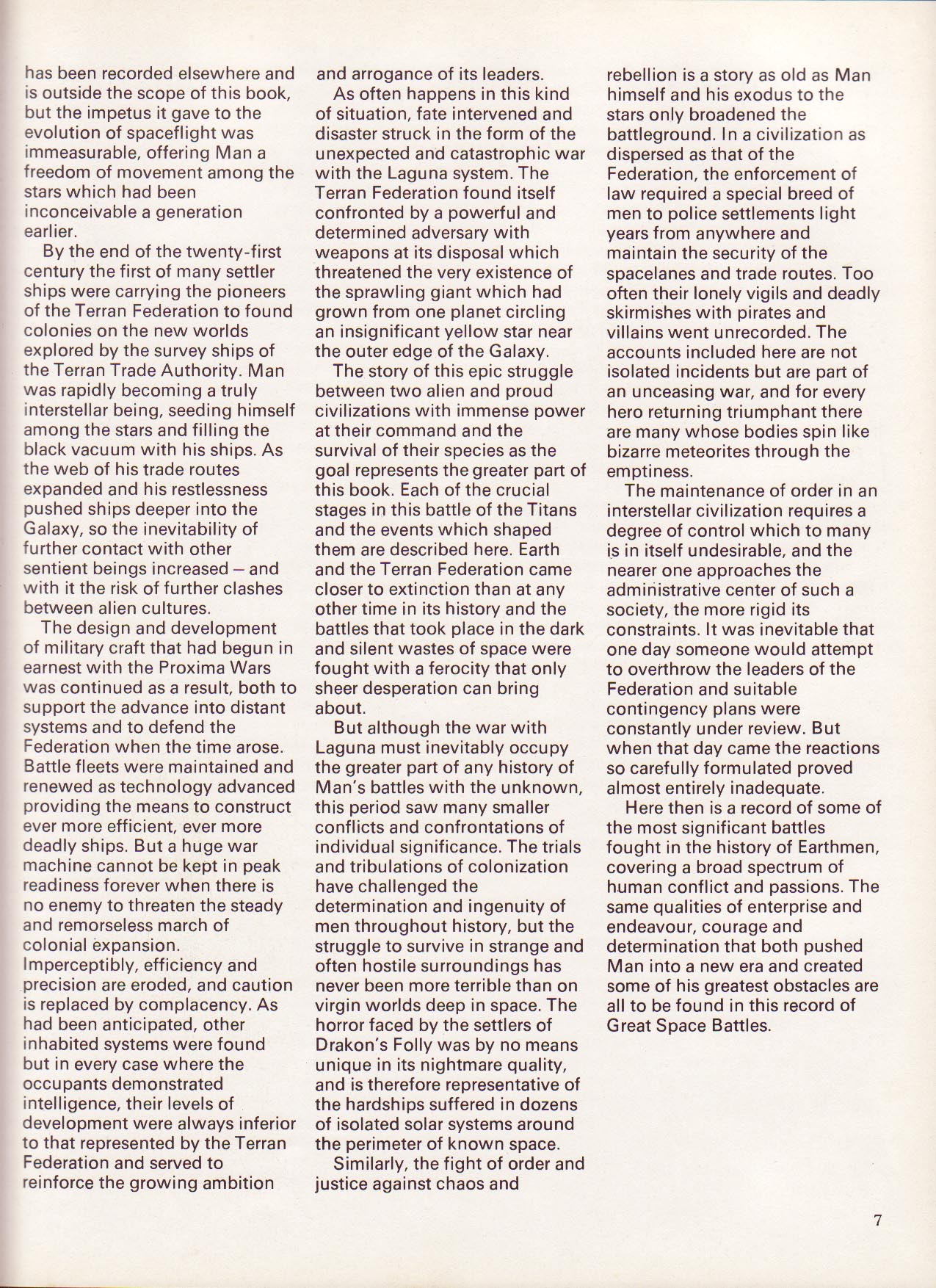 has been recorded elsewhere and is outside the scope of this book, but the impetus it gave to the evolution of spaceflight was immeasurable, offering Man a freedom of movement among the stars which had been inconceivable a generation earlier.

By the end of the twenty-first century the first of many settler ships were carrying the pioneers of the Terran Federation to found colonies on the new worlds explored by the survey ships of the Terran Trade Authority. Man was rapidly becoming a truly interstellar being, seeding himself among the stars and filling the black vacuum with his ships. As the web of his trade routes expanded and his restlessness pushed ships deeper into the Galaxy, so the inevitability of further contact with other sentient beings increased – and with it the risk of further clashes between alien cultures.

The design and development of military craft that had begun in earnest with the Proxima Wars was continued as a result, both to support the advance into distant systems and to defend the Federation when the time arose. Battle fleets were maintained and renewed as technology advanced providing the means to construct ever more efficient, ever more deadly ships. But a huge war machine cannot be kept in peak readiness forever when there is no enemy to threaten the steady and remorseless march of colonial expansion. Imperceptibly, efficiency and precision are eroded, and caution is replaced by complacency. As had been anticipated, other inhabited systems were found but in every case where the occupants demonstrated intelligence, their levels of development were always inferior to that represented by the Terran Federation and served to reinforce the growing ambition and arrogance of its leaders.

As often happens in this kind of situation, fate intervened and disaster struck in the form of the unexpected and catastrophic war with the Laguna system. The Terran Federation found itself confronted by a powerful and determined adversary with weapons at its disposal which threatened the very existence of the sprawling giant which had grown from one planet circling an insignificant yellow star near the outer edge of the Galaxy.

The story of this epic struggle between two alien and proud civilizations with immense power at their command and the survival of their species as the goal represents the greater part of this book. Each of the crucial stages in this battle of the Titans and the events which shaped them are described here. Earth and the Terran Federation came closer to extinction than at any other time in its history and the battles that took place in the dark and silent wastes of space were fought with a ferocity that only sheer desperation can bring about.

But although the war with Laguna must inevitably occupy the greater part of any history of Man's battles with the unknown, this period saw many smaller conflicts and confrontations of individual significance. The trials and tribulations of colonization have challenged the determination and ingenuity of men throughout history, but the struggle to survive in strange and often hostile surroundings has never been more terrible than on virgin worlds deep in space. The horror faced by the settlers of Drakon's Folly was by no means unique in its nightmare quality, and is therefore representative of the hardships suffered in dozens of isolated solar systems around the perimeter of known space.

Similarly, the fight of order and justice against chaos and rebellion is a story as old as Man himself and his exodus to the stars only broadened the battleground. In a civilization as dispersed as that of the Federation, the enforcement of law required a special breed of men to police settlements light years from anywhere and maintain the security of the spacelanes and trade routes. Too often their lonely vigils and deadly skirmishes with pirates and villains went unrecorded. The accounts included here are not isolated incidents but are part of an unceasing war, and for every hero returning triumphant there are many whose bodies spin like bizarre meteorites through the emptiness.

The maintenance of order in an interstellar civilization requires a degree of control which to many is in itself undesirable, and the nearer one approaches the administrative center of such a society, the more rigid its constraints. It was inevitable that one day someone would attempt to overthrow the leaders of the Federation and suitable contingency plans were constantly under review. But when that day came the reactions so carefully formulated proved almost entirely inadequate.

Here then is a record of some of the most significant battles fought in the history of Earthmen, covering a broad spectrum of human conflict and passions. The same qualities of enterprise and endeavour, courage and determination that both pushed Man into a new era and created some of his greatest obstacles are all to be found in this record of Great Space Battles.

7